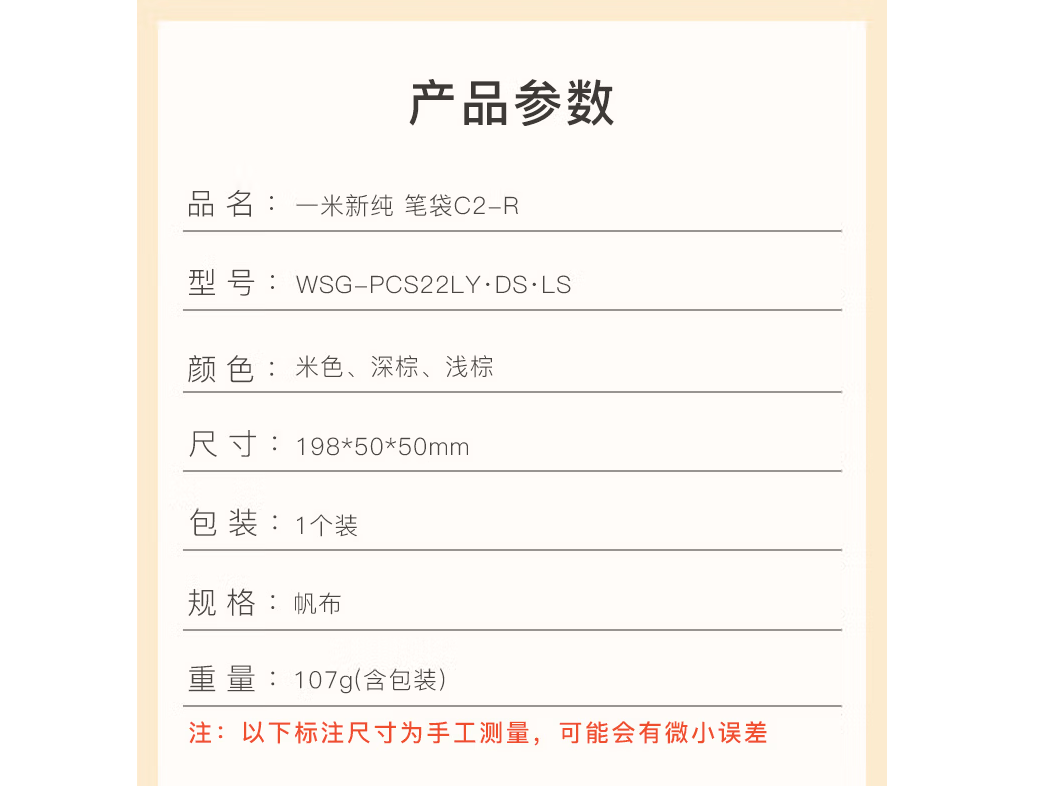 产品参数

品名：一米新纯 笔袋C2-R

型号：WSG-PCS22LY·DS·LS

颜色：米色、深棕、浅棕

尺寸：198*50*50mm

包装：1个装

规格：帆布

重量：107g(含包装)

注：以下标注尺寸为手工测量，可能会有微小误差